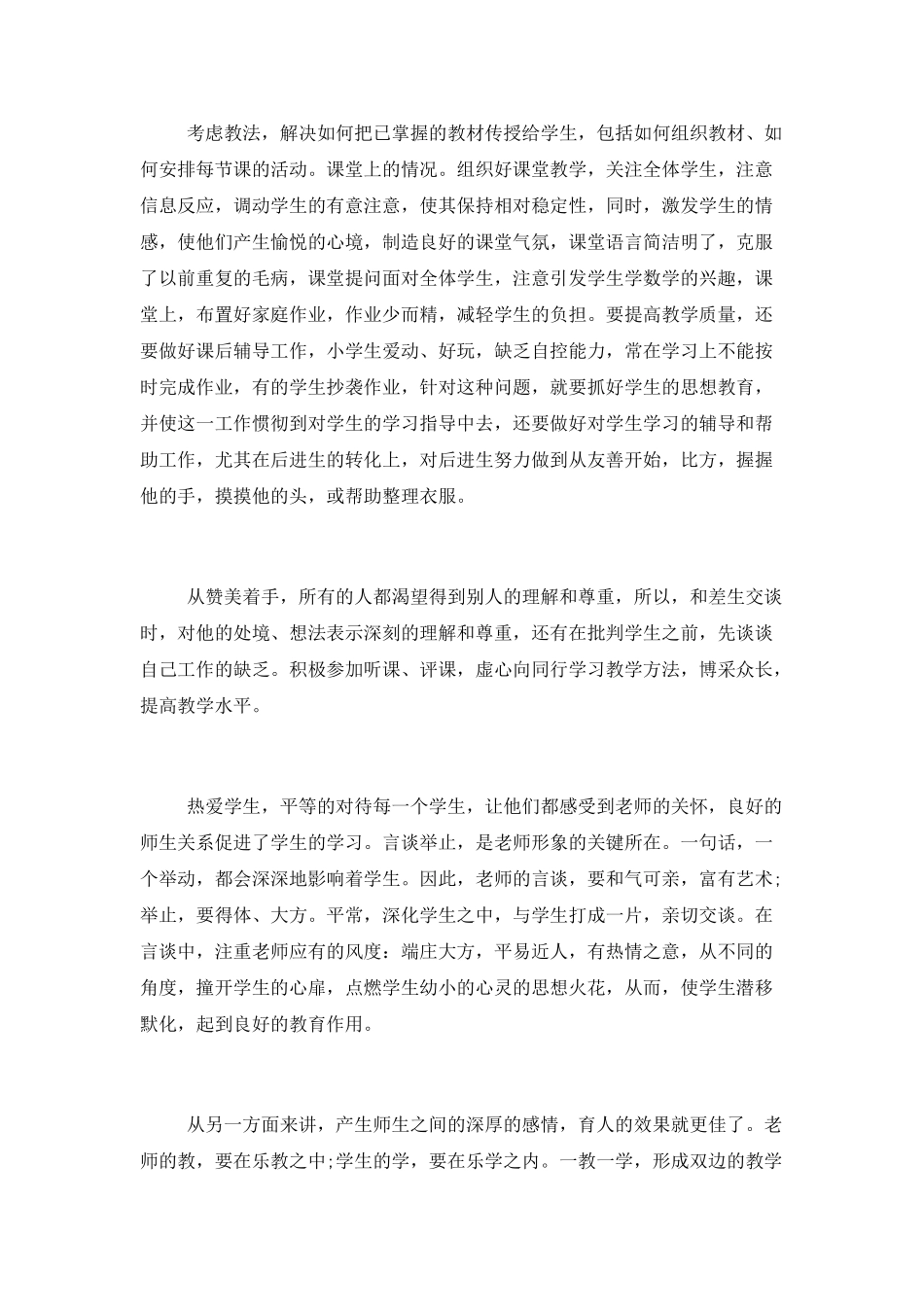 考虑教法，解决如何把已掌握的教材传授给学生，包括如何组织教材、如何安排每节课的活动。课堂上的情况。组织好课堂教学，关注全体学生，注意信息反应，调动学生的有意注意，使其保持相对稳定性，同时，激发学生的情感，使他们产生愉悦的心境，制造良好的课堂气氛，课堂语言简洁明了，克服了以前重复的毛病，课堂提问面对全体学生，注意引发学生学数学的兴趣，课堂上，布置好家庭作业，作业少而精，减轻学生的负担。要提高教学质量，还要做好课后辅导工作，小学生爱动、好玩，缺乏自控能力，常在学习上不能按时完成作业，有的学生抄袭作业，针对这种问题，就要抓好学生的思想教育，并使这一工作惯彻到对学生的学习指导中去，还要做好对学生学习的辅导和帮助工作，尤其在后进生的转化上，对后进生努力做到从友善开始，比方，握握他的手，摸摸他的头，或帮助整理衣服。

从赞美着手，所有的人都渴望得到别人的理解和尊重，所以，和差生交谈时，对他的处境、想法表示深刻的理解和尊重，还有在批判学生之前，先谈谈自己工作的缺乏。积极参加听课、评课，虚心向同行学习教学方法，博采众长，提高教学水平。

热爱学生，平等的对待每一个学生，让他们都感受到老师的关怀，良好的师生关系促进了学生的学习。言谈举止，是老师形象的关键所在。一句话，一个举动，都会深深地影响着学生。因此，老师的言谈，要和气可亲，富有艺术;举止，要得体、大方。平常，深化学生之中，与学生打成一片，亲切交谈。在言谈中，注重老师应有的风度：端庄大方，平易近人，有热情之意，从不同的角度，撞开学生的心扉，点燃学生幼小的心灵的思想火花，从而，使学生潜移默化，起到良好的教育作用。

从另一方面来讲，产生师生之间的深厚的感情，育人的效果就更佳了。老师的教，要在乐教之中;学生的学，要在乐学之内。一教一学，形成双边的教学